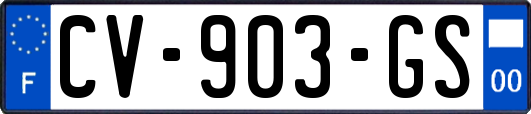 F
CV-903-GS
00